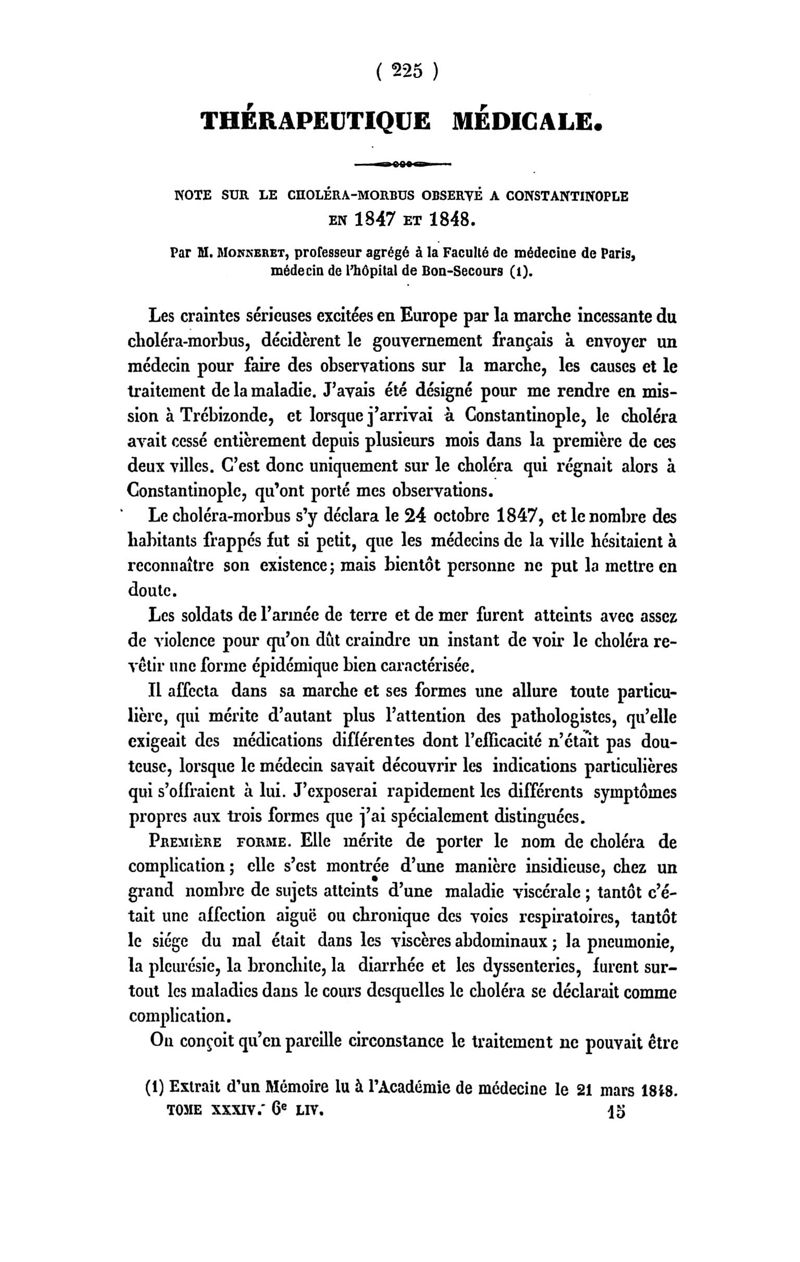 ( 225 )

THÉRAPEUTIQUE MÉDICALE.

NOTE SUR LE CHOLÉRA-MORBUS OBSERVÉ A CONSTANTINOPLE EN 1847 ET 1848.

Par M. MONNERET, professeur agrégé à la Faculté de médecine de Paris, médecin de l'hôpital de Bon-Secours (1).

Les craintes sérieuses excitées en Europe par la marche incessante du choléra-morbus, décidèrent le gouvernement français à envoyer un médecin pour faire des observations sur la marche, les causes et le traitement de la maladie. J'avais été désigné pour me rendre en mission à Trébizonde, et lorsque j'arrivai à Constantinople, le choléra avait cessé entièrement depuis plusieurs mois dans la première de ces deux villes. C'est donc uniquement sur le choléra qui régnait alors à Constantinople, qu'ont porté mes observations.

Le choléra-morbus s'y déclara le 24 octobre 1847, et le nombre des habitants frappés fut si petit, que les médecins de la ville hésitaient à reconnaître son existence; mais bientôt personne ne put la mettre en doute.

Les soldats de l'armée de terre et de mer furent atteints avec assez de violence pour qu'on dût craindre un instant de voir le choléra revêtir une forme épidémique bien caractérisée.

Il affecta dans sa marche et ses formes une allure toute particulière, qui mérite d'autant plus l'attention des pathologistes, qu'elle exigeait des médications différentes dont l'efficacité n'était pas douteuse, lorsque le médecin savait découvrir les indications particulières qui s'offraient à lui. J'exposerai rapidement les différents symptômes propres aux trois formes que j'ai spécialement distinguées.

PREMIÈRE FORME. Elle mérite de porter le nom de choléra de complication; elle s'est montrée d'une manière insidieuse, chez un grand nombre de sujets atteints d'une maladie viscérale; tantôt c'était une affection aiguë ou chronique des voies respiratoires, tantôt le siége du mal était dans les viscères abdominaux; la pneumonie, la pleurésie, la bronchite, la diarrhée et les dyssenteries, furent surtout les maladies dans le cours desquelles le choléra se déclarait comme complication.

On conçoit qu'en pareille circonstance le traitement ne pouvait être

(1) Extrait d'un Mémoire lu à l'Académie de médecine le 21 mars 1848.
TOME XXXIV. 6e LIV. 15